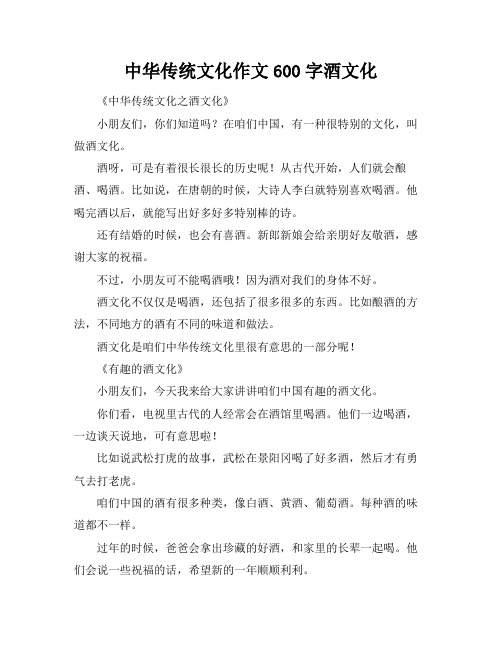 中华传统文化作文 600 字酒文化

《中华传统文化之酒文化》

小朋友们，你们知道吗？在咱们中国，有一种很特别的文化，叫做酒文化。

酒呀，可是有着很长很长的历史呢！从古代开始，人们就会酿酒、喝酒。比如说，在唐朝的时候，大诗人李白就特别喜欢喝酒。他喝完酒以后，就能写出好多好多特别棒的诗。

还有结婚的时候，也会有喜酒。新郎新娘会给亲朋好友敬酒，感谢大家的祝福。

不过，小朋友可不能喝酒哦！因为酒对我们的身体不好。

酒文化不仅仅是喝酒，还包括了很多很多的东西。比如酿酒的方法，不同地方的酒有不同的味道和做法。

酒文化是咱们中华传统文化里很有意思的一部分呢！

《有趣的酒文化》

小朋友们，今天我来给大家讲讲咱们中国有趣的酒文化。

你们看，电视里古代的人经常会在酒馆里喝酒。他们一边喝酒，一边谈天说地，可有意思啦！

比如说武松打虎的故事，武松在景阳冈喝了好多酒，然后才有勇气去打老虎。

咱们中国的酒有很多种类，像白酒、黄酒、葡萄酒。每种酒的味道都不一样。

过年的时候，爸爸会拿出珍藏的好酒，和家里的长辈一起喝。他们会说一些祝福的话，希望新的一年顺顺利利。